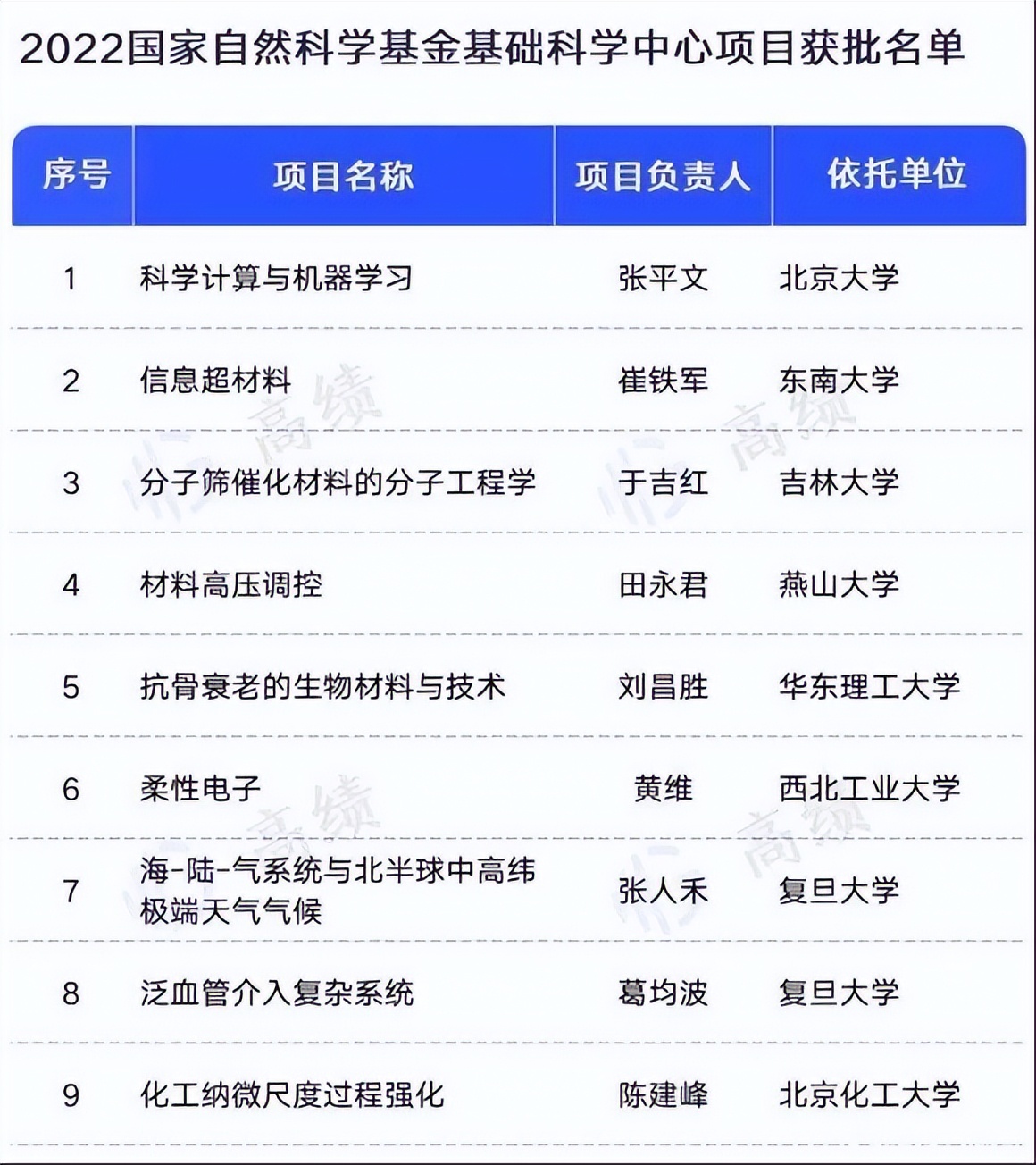 2022国家自然科学基金基础科学中心项目获批名单

| 序号 | 项目名称 | 项目负责人 | 依托单位 |
|---|---|---|---|
| 1 | 科学计算与机器学习 | 张平文 | 北京大学 |
| 2 | 信息超材料 | 崔铁军 | 东南大学 |
| 3 | 分子筛催化材料的分子工程学 | 于吉红 | 吉林大学 |
| 4 | 材料高压调控 | 田永君 | 燕山大学 |
| 5 | 抗骨衰老的生物材料与技术 | 刘昌胜 | 华东理工大学 |
| 6 | 柔性电子 | 黄维 | 西北工业大学 |
| 7 | 海-陆-气系统与北半球中高纬极端天气气候 | 张人禾 | 复旦大学 |
| 8 | 泛血管介入复杂系统 | 葛均波 | 复旦大学 |
| 9 | 化工纳微尺度过程强化 | 陈建峰 | 北京化工大学 |

高绩 高绩 高绩 高绩